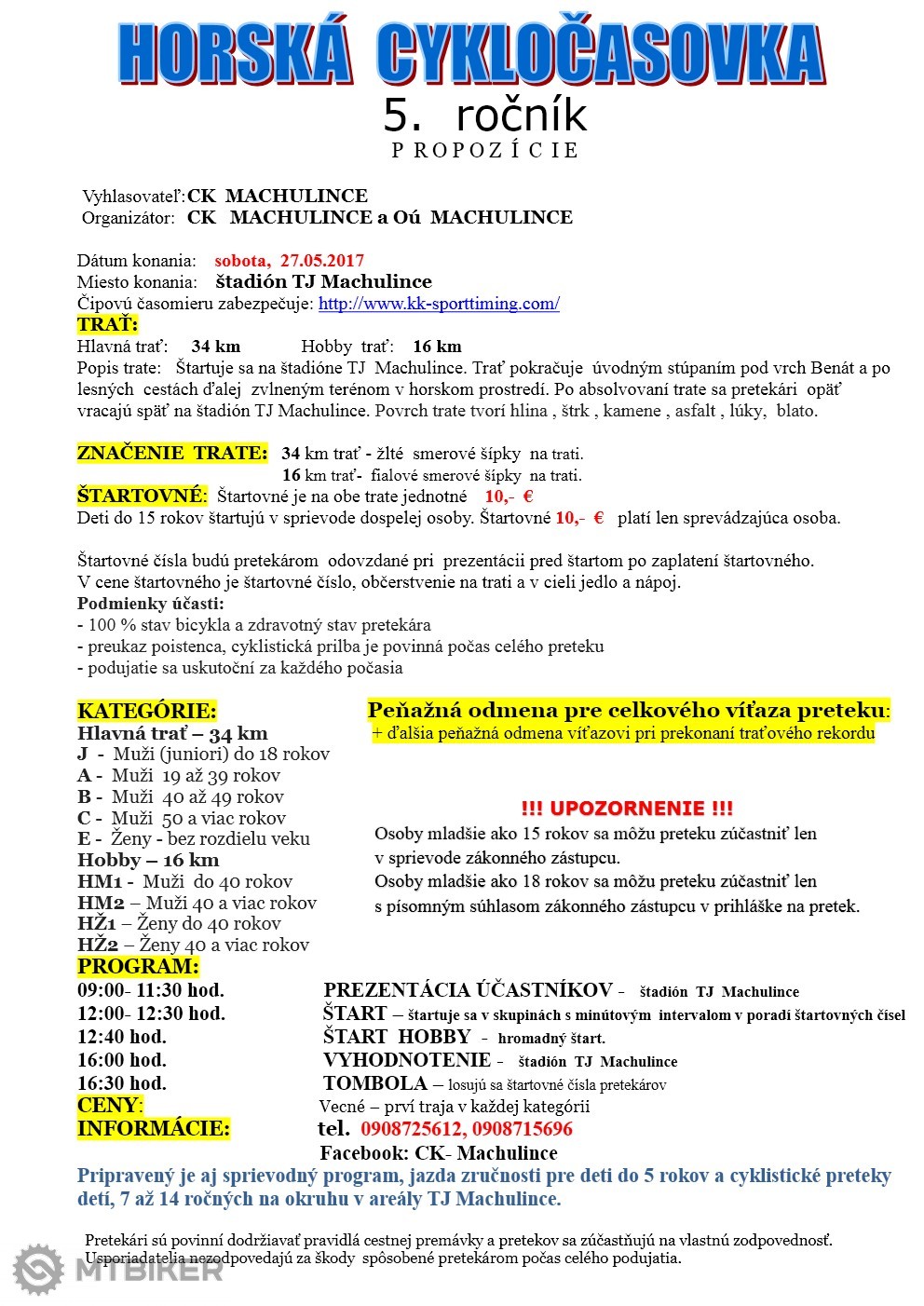 HORSKÁ CYKLOČASOVKA
5. ročník
P R O P O Z Í C I E

Vyhlasovateľ: CK MACHULINCE
Organizátor: CK MACHULINCE a Oú MACHULINCE

Dátum konania: sobota, 27.05.2017
Miesto konania: štadión TJ Machulince
Čipovú časomieru zabezpečuje: http://www.kk-sporttiming.com/
TRAŤ:
Hlavná trať: 34 km Hobby trať: 16 km
Popis trate: Štartuje sa na štadióne TJ Machulince. Trať pokračuje úvodným stúpaním pod vrch Benát a po lesných cestách ďalej zvlneným terénom v horskom prostredí. Po absolvovaní trate sa pretekári opäť vracajú späť na štadión TJ Machulince. Povrch trate tvorí hlina , štrk , kamene , asfalt , lúky, blato.

ZNAČENIE TRATE: 34 km trať - žlté smerové šípky na trati.
16 km trať- fialové smerové šípky na trati.
ŠTARTOVNÉ: Štartovné je na obe trate jednotné 10,- €
Deti do 15 rokov štartujú v sprievode dospelej osoby. Štartovné 10,- € platí len sprevádzajúca osoba.

Štartovné čísla budú pretekárom odovzdané pri prezentácii pred štartom po zaplatení štartovného.
V cene štartovného je štartovné číslo, občerstvenie na trati a v cieli jedlo a nápoj.
Podmienky účasti:
- 100 % stav bicykla a zdravotný stav pretekára
- preukaz poistenca, cyklistická prilba je povinná počas celého preteku
- podujatie sa uskutoční za každého počasia

KATEGÓRIE:
Hlavná trať – 34 km
J - Muži (juniori) do 18 rokov
A - Muži 19 až 39 rokov
B - Muži 40 až 49 rokov
C - Muži 50 a viac rokov
E - Ženy - bez rozdielu veku
Hobby – 16 km
HM1 - Muži do 40 rokov
HM2 – Muži 40 a viac rokov
HŽ1 – Ženy do 40 rokov
HŽ2 – Ženy 40 a viac rokov

Peňažná odmena pre celkového víťaza preteku:
+ ďalšia peňažná odmena víťazovi pri prekonaní traťového rekordu

!!! UPOZORNENIE !!!
Osoby mladšie ako 15 rokov sa môžu preteku zúčastniť len v sprievode zákonného zástupcu.
Osoby mladšie ako 18 rokov sa môžu preteku zúčastniť len s písomným súhlasom zákonného zástupcu v prihláške na pretek.

PROGRAM:
09:00- 11:30 hod. PREZENTÁCIA ÚČASTNÍKOV - štadión TJ Machulince
12:00- 12:30 hod. ŠTART – štartuje sa v skupinách s minútovým intervalom v poradí štartovných čísel
12:40 hod. ŠTART HOBBY - hromadný štart.
16:00 hod. VYHODNOTENIE - štadión TJ Machulince
16:30 hod. TOMBOLA – losujú sa štartovné čísla pretekárov
CENY: Vecné – prví traja v každej kategórii
INFORMÁCIE: tel. 0908725612, 0908715696
Facebook: CK- Machulince
Pripravený je aj sprievodný program, jazda zručnosti pre deti do 5 rokov a cyklistické preteky detí, 7 až 14 ročných na okruhu v areály TJ Machulince.

Pretekári sú povinní dodržiavať pravidlá cestnej premávky a pretekov sa zúčastňujú na vlastnú zodpovednosť.
Usporiadatelia nezodpovedajú za škody spôsobené pretekárom počas celého podujatia.

MTBIKER